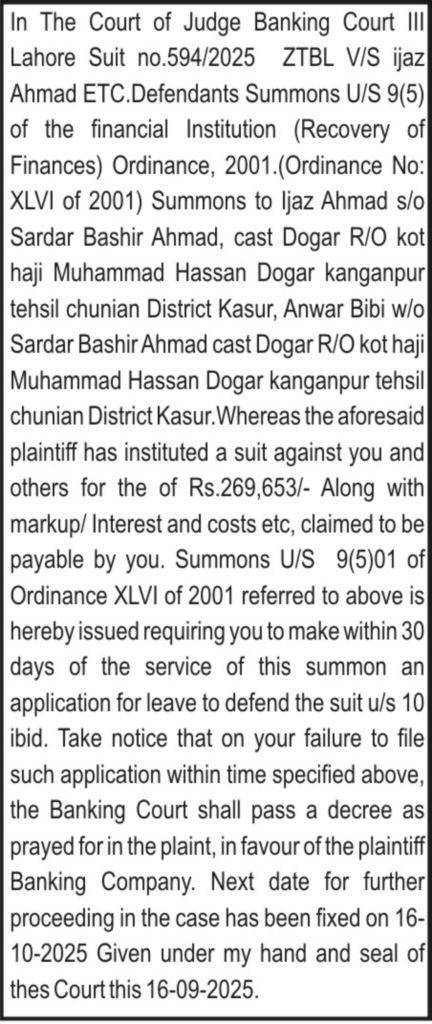 In The Court of Judge Banking Court III Lahore Suit no.594/2025 ZTBL V/S ijaz Ahmad ETC.Defendants Summons U/S 9(5) of the financial Institution (Recovery of Finances) Ordinance, 2001.(Ordinance No: XLVI of 2001) Summons to Ijaz Ahmad s/o Sardar Bashir Ahmad, cast Dogar R/O kot haji Muhammad Hassan Dogar kanganpur tehsil chunian District Kasur, Anwar Bibi w/o Sardar Bashir Ahmad cast Dogar R/O kot haji Muhammad Hassan Dogar kanganpur tehsil chunian District Kasur.Whereas the aforesaid plaintiff has instituted a suit against you and others for the of Rs.269,653/- Along with markup/ Interest and costs etc, claimed to be payable by you. Summons U/S 9(5)01 of Ordinance XLVI of 2001 referred to above is hereby issued requiring you to make within 30 days of the service of this summon an application for leave to defend the suit u/s 10 ibid. Take notice that on your failure to file such application within time specified above, the Banking Court shall pass a decree as prayed for in the plaint, in favour of the plaintiff Banking Company. Next date for further proceeding in the case has been fixed on 16-10-2025 Given under my hand and seal of thes Court this 16-09-2025.